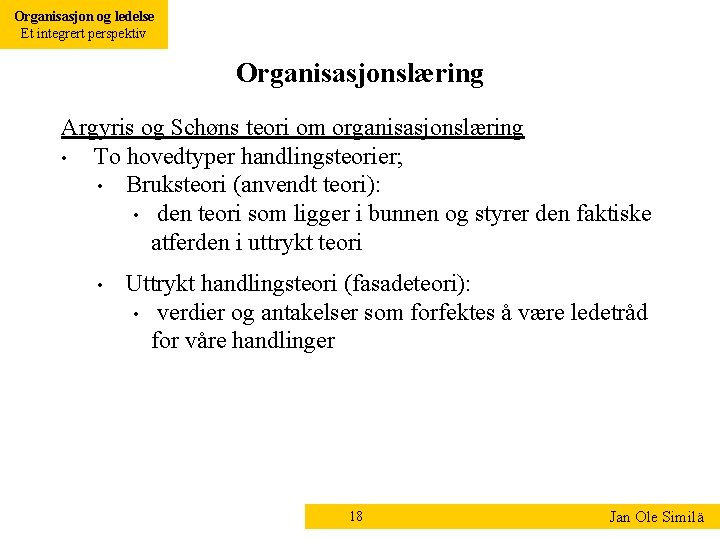 Organisasjon og ledelse
Et integrert perspektiv

Organisasjonslæring

Argyris og Schøns teori om organisasjonslæring
• To hovedtyper handlingsteorier;
• Bruksteori (anvendt teori):
• den teori som ligger i bunnen og styrer den faktiske atferden i uttrykt teori
• Uttrykt handlingsteori (fasadeteori):
• verdier og antakelser som forfektes å være ledetråd for våre handlinger

18

Jan Ole Similä